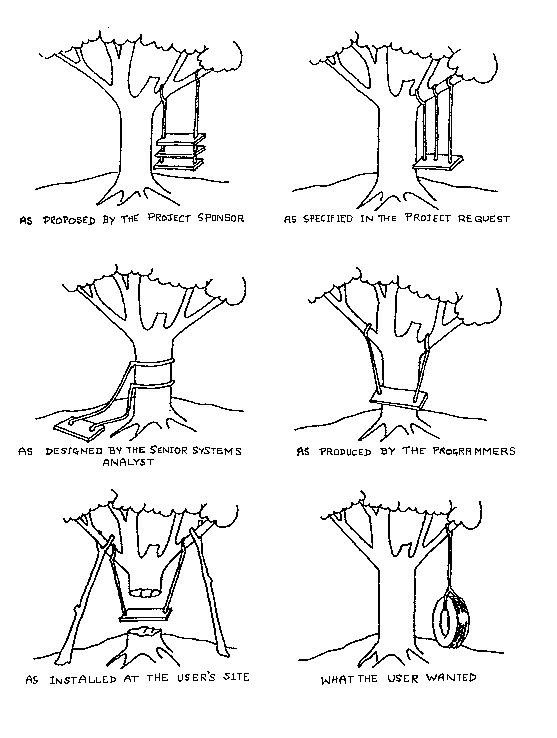 AS PROPOSED BY THE PROJECT SPONSOR

AS SPECIFIED IN THE PROJECT REQUEST

AS DESIGNED BY THE SENIOR SYSTEMS ANALYST

AS PRODUCED BY THE PROGRAMMERS

AS INSTALLED AT THE USER'S SITE

WHAT THE USER WANTED